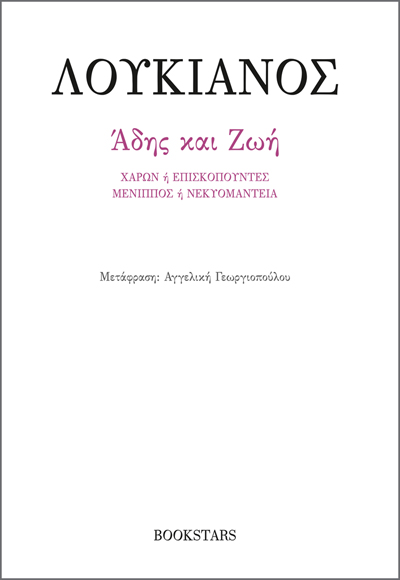 ΛΟΥΚΙΑΝΟΣ

Άδης και Ζωή

ΧΑΡΩΝ ή ΕΠΙΣΚΟΠΟΥΝΤΕΣ
ΜΕΝΙΠΠΟΣ ή ΝΕΚΥΟΜΑΝΤΕΙΑ

Μετάφραση: Αγγελική Γεωργιοπούλου

BOOKSTARS